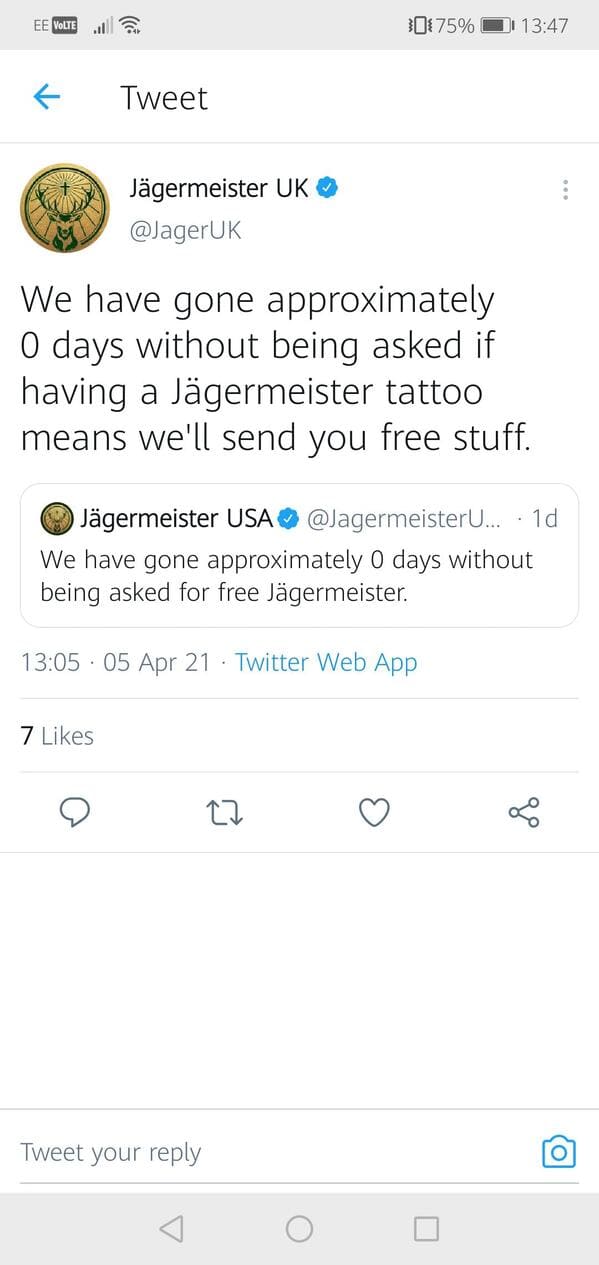 EE VoLTE 75% 13:47

Tweet

Jägermeister UK
@JagerUK

We have gone approximately 0 days without being asked if having a Jägermeister tattoo means we'll send you free stuff.

Jägermeister USA @JagermeisterU... · 1d
We have gone approximately 0 days without being asked for free Jägermeister.

13:05 · 05 Apr 21 · Twitter Web App

7 Likes

Tweet your reply